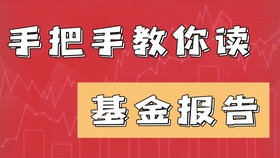 手把手教你读

基金报告